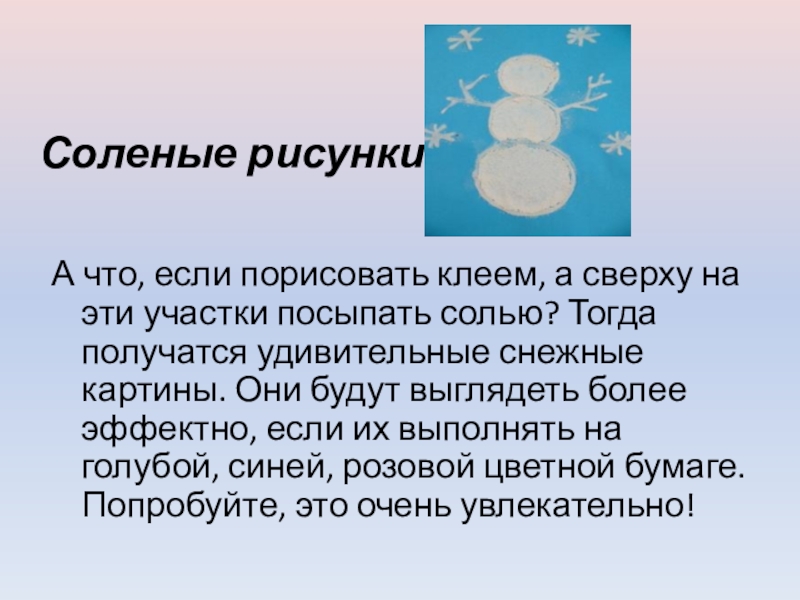 Соленые рисунки

А что, если порисовать клеем, а сверху на эти участки посыпать солью? Тогда получатся удивительные снежные картины. Они будут выглядеть более эффектно, если их выполнять на голубой, синей, розовой цветной бумаге. Попробуйте, это очень увлекательно!